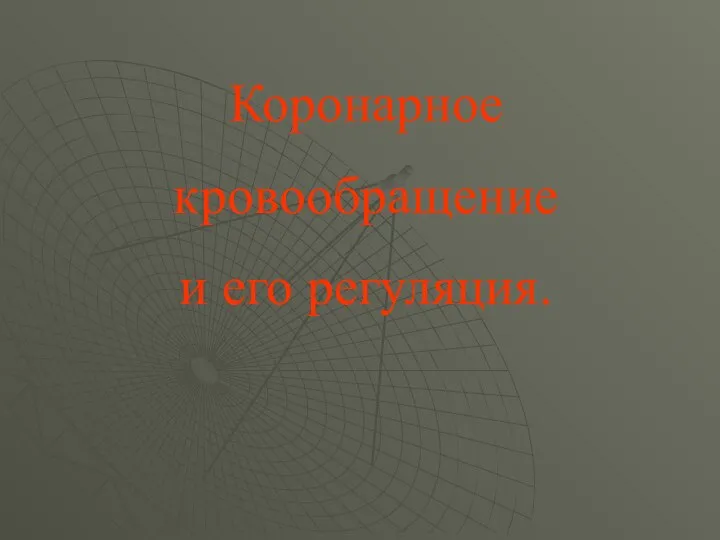 Коронарное кровообращение и его регуляция.